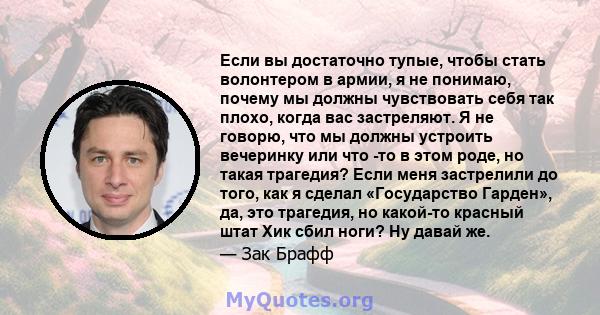 Если вы достаточно тупые, чтобы стать волонтером в армии, я не понимаю, почему мы должны чувствовать себя так плохо, когда вас застреляют. Я не говорю, что мы должны устроить вечеринку или что -то в этом роде, но такая трагедия? Если меня застрелили до того, как я сделал «Государство Гарден», да, это трагедия, но какой-то красный штат Хик сбил ноги? Ну давай же.

— Зак Брафф

MyQuotes.org